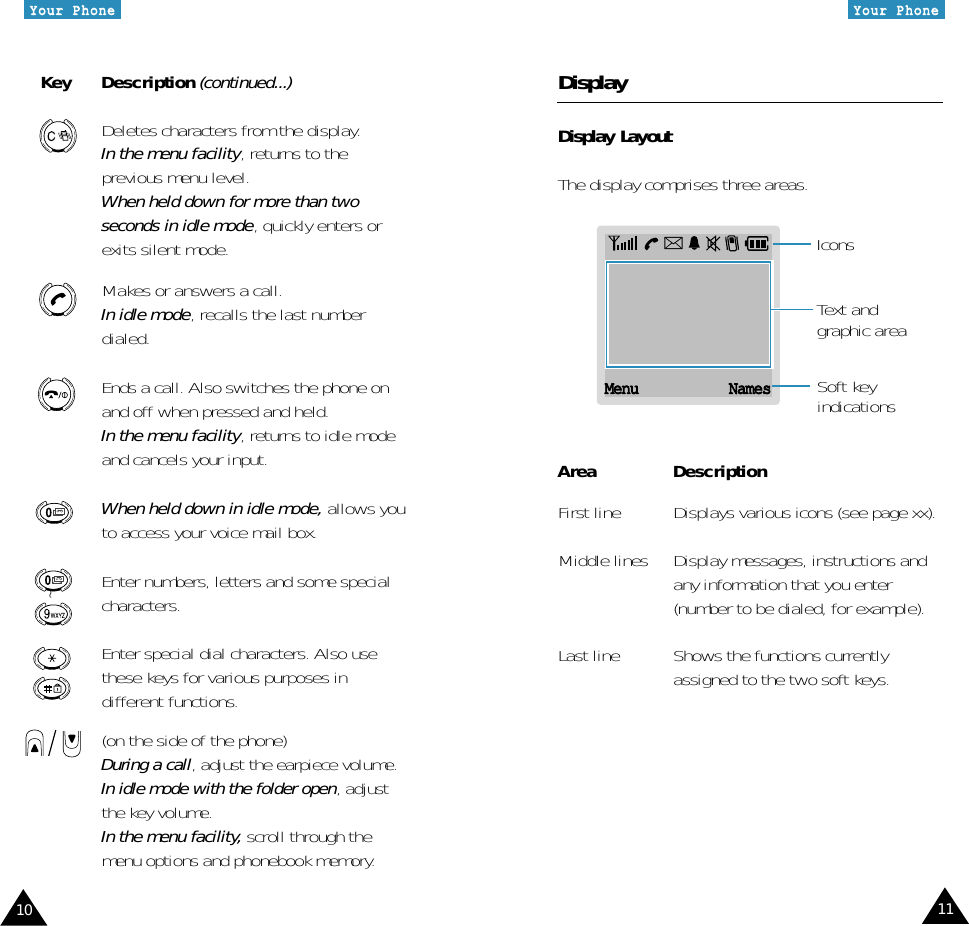 Your Phone

Key Description (continued...)

Deletes characters from the display. In the menu facility, returns to the previous menu level. When held down for more than two seconds in idle mode, quickly enters or exits silent mode.

Makes or answers a call. In idle mode, recalls the last number dialed.

Ends a call. Also switches the phone on and off when pressed and held. In the menu facility, returns to idle mode and cancels your input.

When held down in idle mode, allows you to access your voice mail box.

Enter numbers, letters and some special characters.

Enter special dial characters. Also use these keys for various purposes in different functions.

(on the side of the phone) During a call, adjust the earpiece volume. In idle mode with the folder open, adjust the key volume. In the menu facility, scroll through the menu options and phonebook memory.

10

Your Phone

Display

Display Layout

The display comprises three areas.

Menu Names

Icons

Text and graphic area

Soft key indications

| Area | Description |
|---|---|
| First line | Displays various icons (see page xx). |
| Middle lines | Display messages, instructions and any information that you enter (number to be dialed, for example). |
| Last line | Shows the functions currently assigned to the two soft keys. |

11